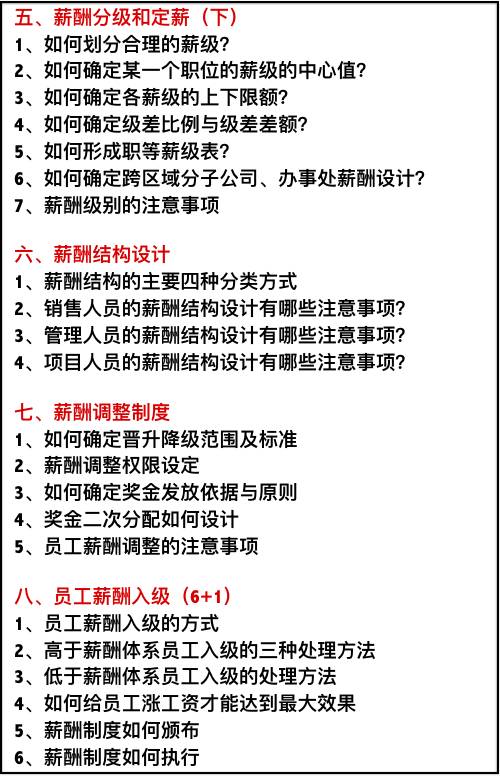 五、薪酬分级和定薪（下）
1、如何划分合理的薪级?
2、如何确定某一个职位的薪级的中心值?
3、如何确定各薪级的上下限额?
4、如何确定级差比例与级差差额?
5、如何形成职等薪级表?
6、如何确定跨区域分子公司、办事处薪酬设计?
7、薪酬级别的注意事项

六、薪酬结构设计
1、薪酬结构的主要四种分类方式
2、销售人员的薪酬结构设计有哪些注意事项?
3、管理人员的薪酬结构设计有哪些注意事项?
4、项目人员的薪酬结构设计有哪些注意事项?

七、薪酬调整制度
1、如何确定晋升降级范围及标准
2、薪酬调整权限设定
3、如何确定奖金发放依据与原则
4、奖金二次分配如何设计
5、员工薪酬调整的注意事项

八、员工薪酬入级（6+1）
1、员工薪酬入级的方式
2、高于薪酬体系员工入级的三种处理方法
3、低于薪酬体系员工入级的处理方法
4、如何给员工涨工资才能达到最大效果
5、薪酬制度如何颁布
6、薪酬制度如何执行